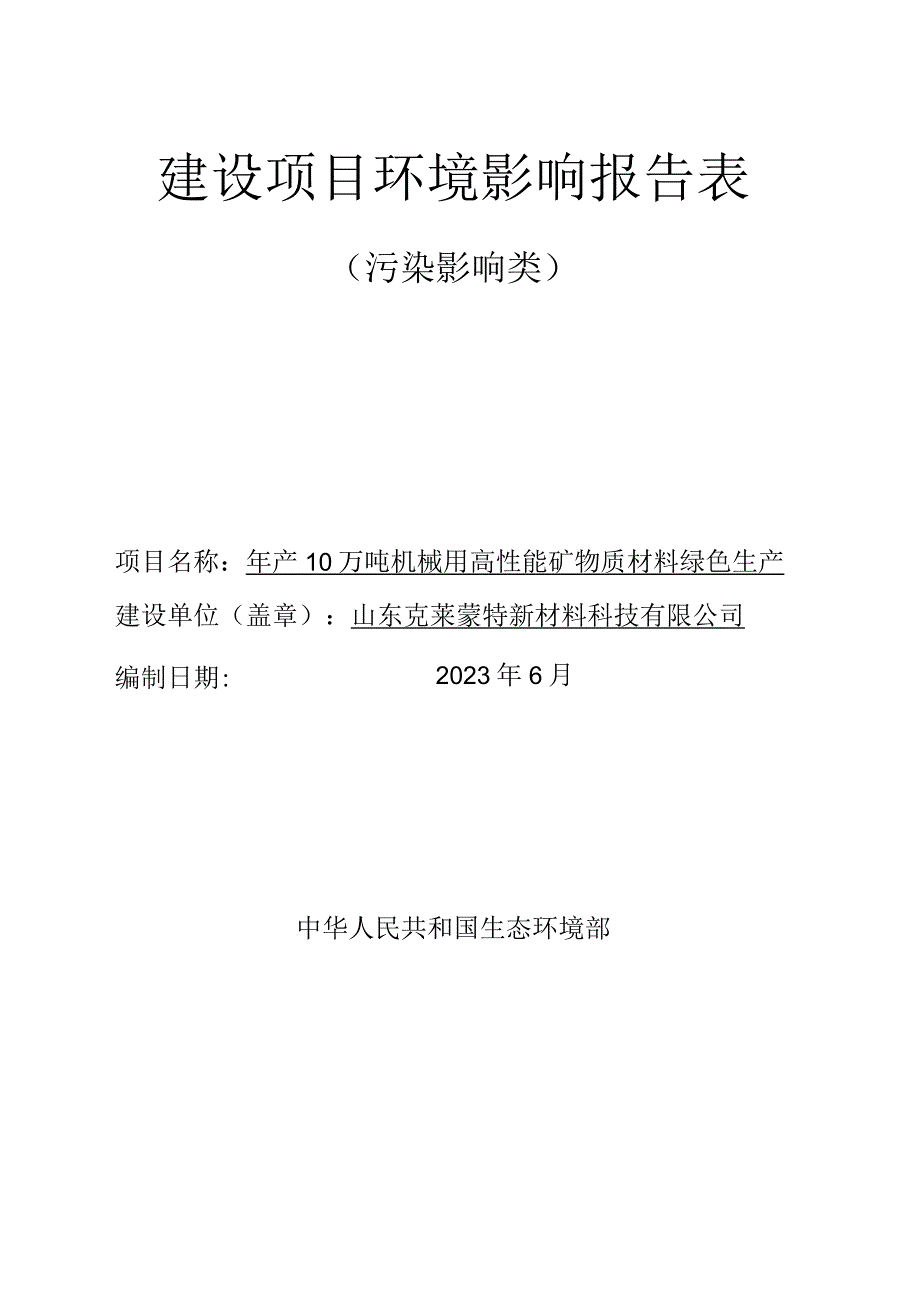 建设项目环境影响报告表

（污染影响类）

项目名称：年产10万吨机械用高性能矿物质材料绿色生产

建设单位（盖章）：山东克莱蒙特新材料科技有限公司

编制日期：2023年6月

中华人民共和国生态环境部